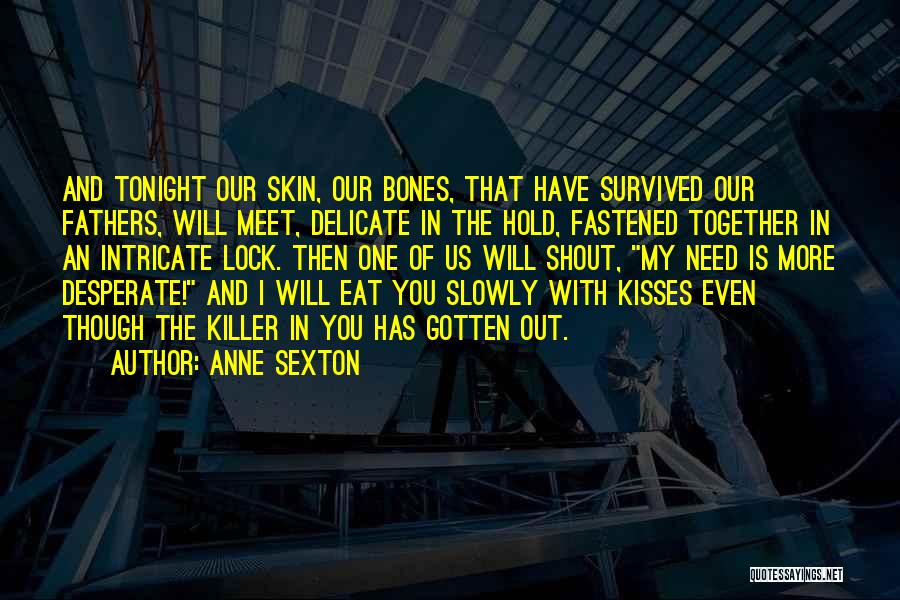 AND TONIGHT OUR SKIN, OUR BONES, THAT HAVE SURVIVED OUR FATHERS, WILL MEET, DELICATE IN THE HOLD, FASTENED TOGETHER IN AN INTRICATE LOCK. THEN ONE OF US WILL SHOUT, "MY NEED IS MORE DESPERATE!" AND I WILL EAT YOU SLOWLY WITH KISSES EVEN THOUGH THE KILLER IN YOU HAS GOTTEN OUT.

AUTHOR: ANNE SEXTON

QUOTESSAYINGS.NET